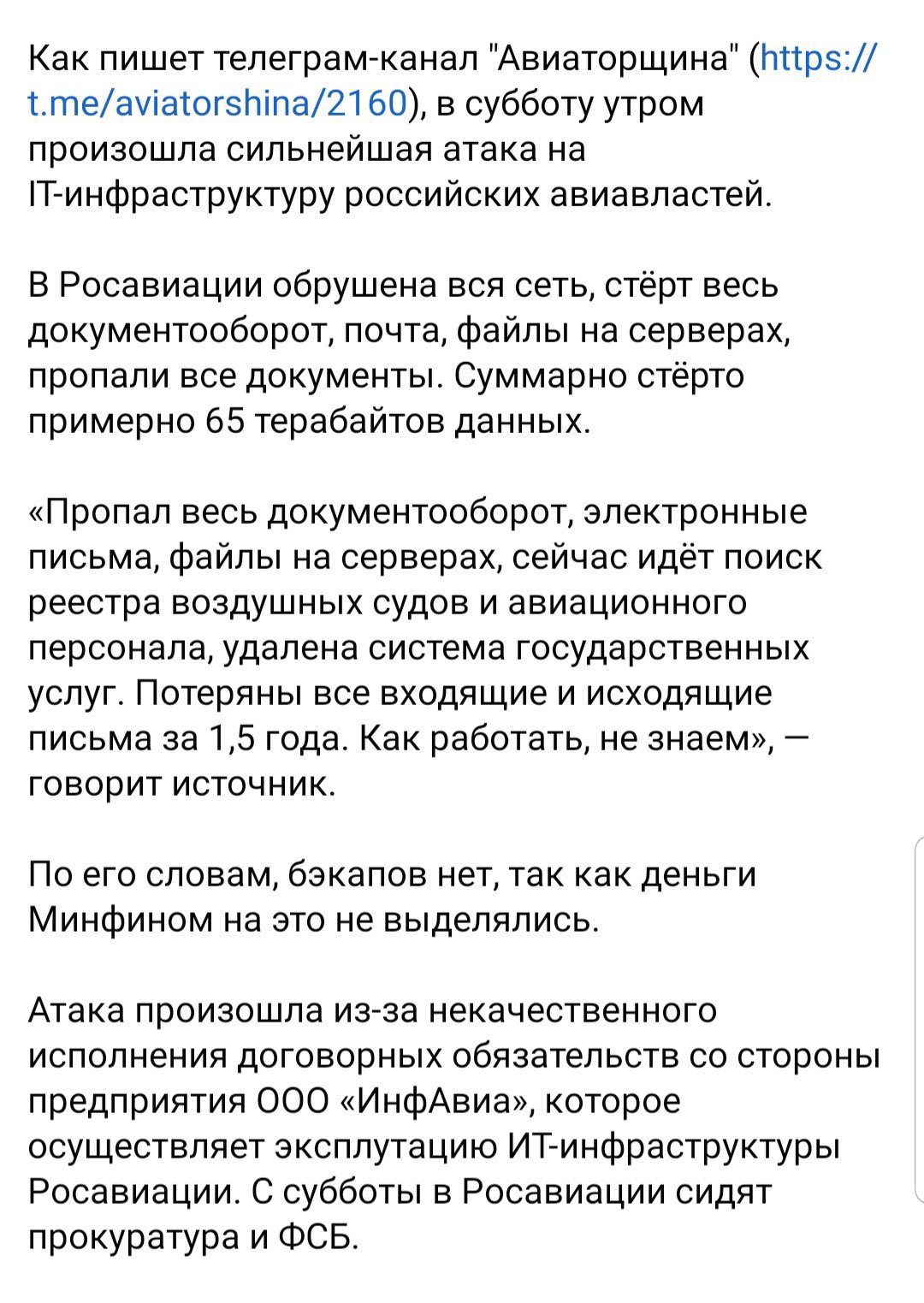 Как пишет телеграм-канал "Авиаторщина" (https://t.me/aviatorshina/2160), в субботу утром произошла сильнейшая атака на IT-инфраструктуру российских авиавластей.

В Росавиации обрушена вся сеть, стёрт весь документооборот, почта, файлы на серверах, пропали все документы. Суммарно стёрто примерно 65 терабайтов данных.

«Пропал весь документооборот, электронные письма, файлы на серверах, сейчас идёт поиск реестра воздушных судов и авиационного персонала, удалена система государственных услуг. Потеряны все входящие и исходящие письма за 1,5 года. Как работать, не знаем», — говорит источник.

По его словам, бэкапов нет, так как деньги Минфином на это не выделялись.

Атака произошла из-за некачественного исполнения договорных обязательств со стороны предприятия ООО «ИнфАвиа», которое осуществляет эксплутацию ИТ-инфраструктуры Росавиации. С субботы в Росавиации сидят прокуратура и ФСБ.